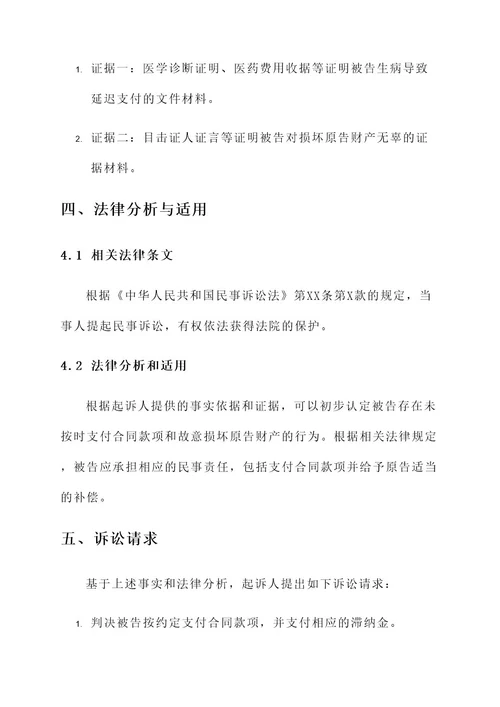 1. 证据一：医学诊断证明、医药费用收据等证明被告生病导致延迟支付的文件材料。

2. 证据二：目击证人证言等证明被告对损坏原告财产无辜的证据材料。

四、法律分析与适用

4.1 相关法律条文

根据《中华人民共和国民事诉讼法》第XX条第X款的规定，当事人提起民事诉讼，有权依法获得法院的保护。

4.2 法律分析和适用

根据起诉人提供的事实依据和证据，可以初步认定被告存在未按时支付合同款项和故意损坏原告财产的行为。根据相关法律规定，被告应承担相应的民事责任，包括支付合同款项并给予原告适当的补偿。

五、诉讼请求

基于上述事实和法律分析，起诉人提出如下诉讼请求：

1. 判决被告按约定支付合同款项，并支付相应的滞纳金。